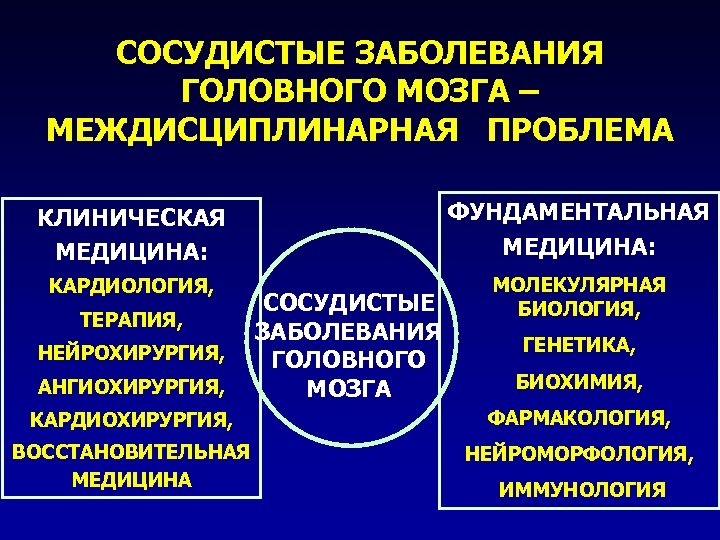 СОСУДИСТЫЕ ЗАБОЛЕВАНИЯ ГОЛОВНОГО МОЗГА – МЕЖДИСЦИПЛИНАРНАЯ ПРОБЛЕМА

КЛИНИЧЕСКАЯ МЕДИЦИНА:
КАРДИОЛОГИЯ,
ТЕРАПИЯ,
НЕЙРОХИРУРГИЯ,
АНГИОХИРУРГИЯ,
КАРДИОХИРУРГИЯ,
ВОССТАНОВИТЕЛЬНАЯ МЕДИЦИНА

СОСУДИСТЫЕ ЗАБОЛЕВАНИЯ ГОЛОВНОГО МОЗГА

ФУНДАМЕНТАЛЬНАЯ МЕДИЦИНА:
МОЛЕКУЛЯРНАЯ БИОЛОГИЯ,
ГЕНЕТИКА,
БИОХИМИЯ,
ФАРМАКОЛОГИЯ,
НЕЙРОМОРФОЛОГИЯ,
ИММУНОЛОГИЯ